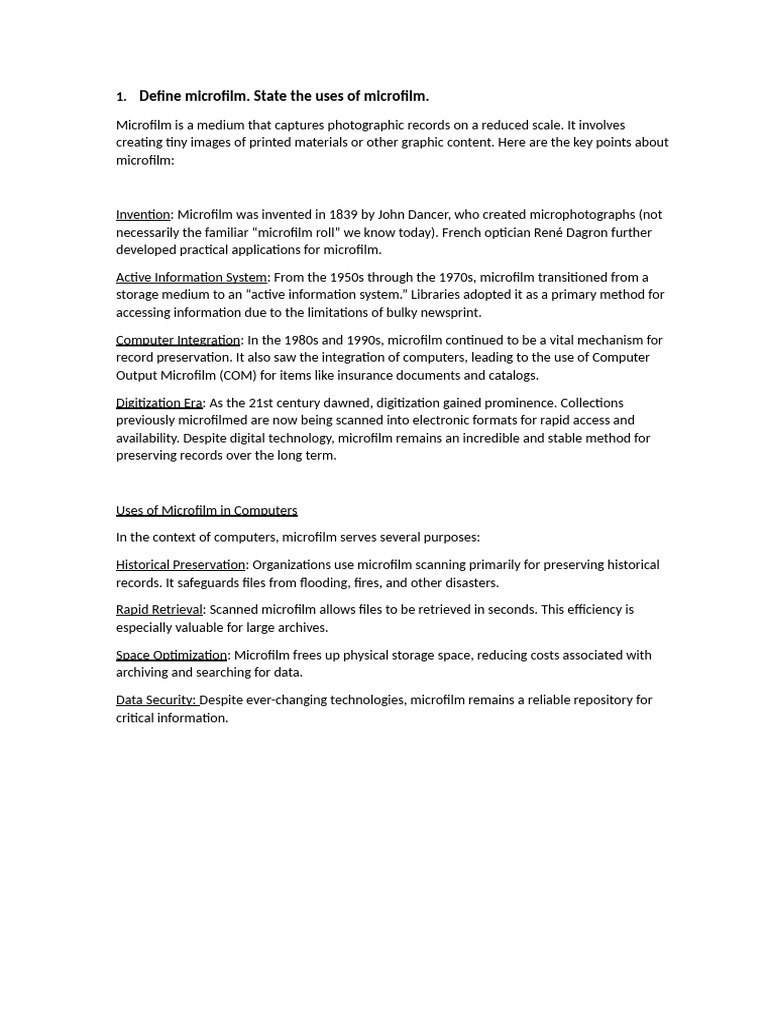 1. Define microfilm. State the uses of microfilm.

Microfilm is a medium that captures photographic records on a reduced scale. It involves creating tiny images of printed materials or other graphic content. Here are the key points about microfilm:

Invention: Microfilm was invented in 1839 by John Dancer, who created microphotographs (not necessarily the familiar "microfilm roll" we know today). French optician René Dagron further developed practical applications for microfilm.

Active Information System: From the 1950s through the 1970s, microfilm transitioned from a storage medium to an "active information system." Libraries adopted it as a primary method for accessing information due to the limitations of bulky newsprint.

Computer Integration: In the 1980s and 1990s, microfilm continued to be a vital mechanism for record preservation. It also saw the integration of computers, leading to the use of Computer Output Microfilm (COM) for items like insurance documents and catalogs.

Digitization Era: As the 21st century dawned, digitization gained prominence. Collections previously microfilmed are now being scanned into electronic formats for rapid access and availability. Despite digital technology, microfilm remains an incredible and stable method for preserving records over the long term.

Uses of Microfilm in Computers

In the context of computers, microfilm serves several purposes:

Historical Preservation: Organizations use microfilm scanning primarily for preserving historical records. It safeguards files from flooding, fires, and other disasters.

Rapid Retrieval: Scanned microfilm allows files to be retrieved in seconds. This efficiency is especially valuable for large archives.

Space Optimization: Microfilm frees up physical storage space, reducing costs associated with archiving and searching for data.

Data Security: Despite ever-changing technologies, microfilm remains a reliable repository for critical information.